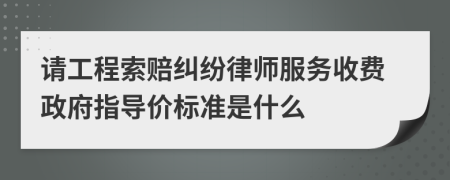 请工程索赔纠纷律师服务收费政府指导价标准是什么